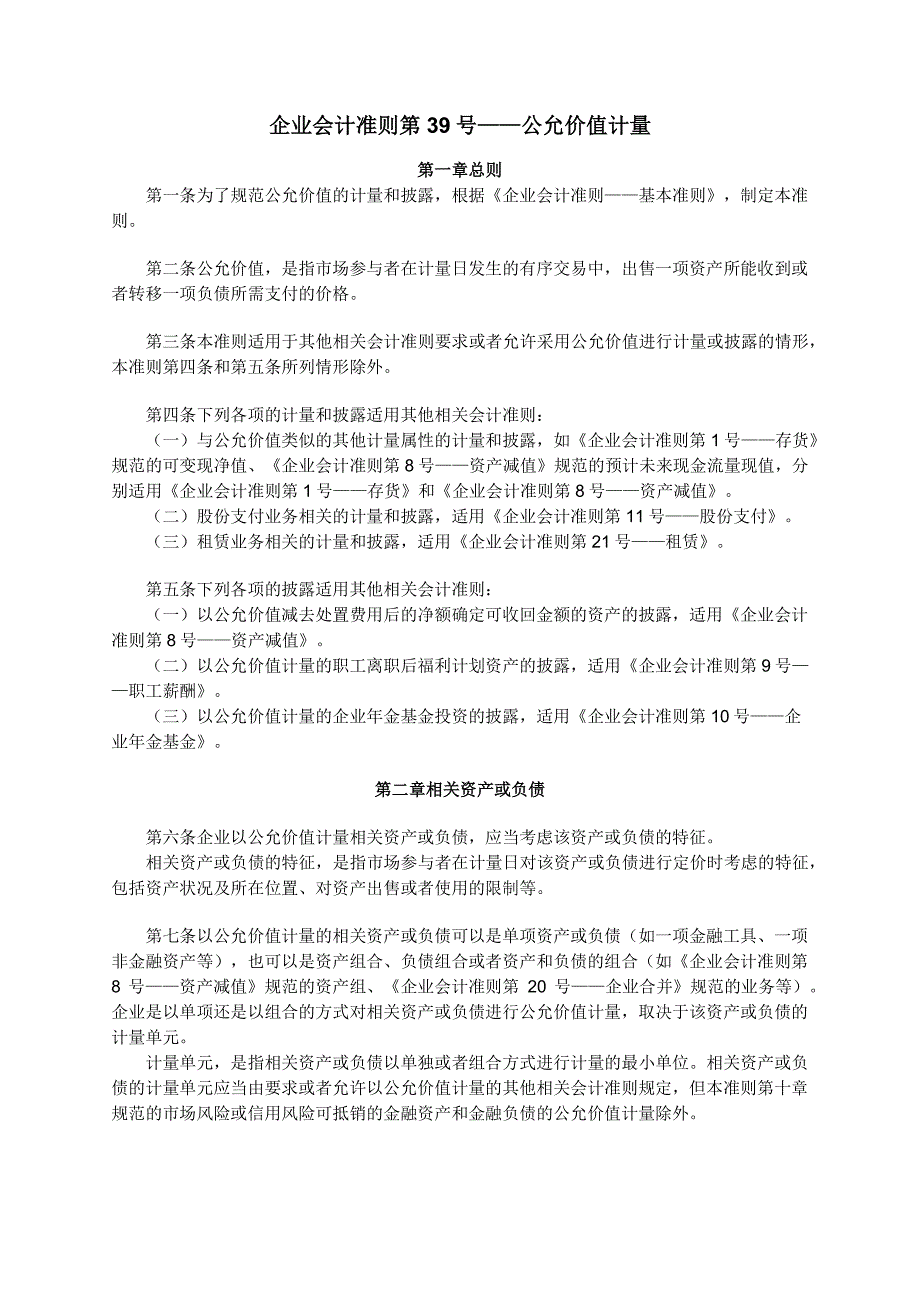 企业会计准则第 39 号——公允价值计量

第一章总则

第一条为了规范公允价值的计量和披露，根据《企业会计准则——基本准则》，制定本准则。

第二条公允价值，是指市场参与者在计量日发生的有序交易中，出售一项资产所能收到或者转移一项负债所需支付的价格。

第三条本准则适用于其他相关会计准则要求或者允许采用公允价值进行计量或披露的情形，本准则第四条和第五条所列情形除外。

第四条下列各项的计量和披露适用其他相关会计准则：

（一）与公允价值类似的其他计量属性的计量和披露，如《企业会计准则第 1 号——存货》规范的可变现净值、《企业会计准则第 8 号——资产减值》规范的预计未来现金流量现值，分别适用《企业会计准则第 1 号——存货》和《企业会计准则第 8 号——资产减值》。

（二）股份支付业务相关的计量和披露，适用《企业会计准则第 11 号——股份支付》。

（三）租赁业务相关的计量和披露，适用《企业会计准则第 21 号——租赁》。

第五条下列各项的披露适用其他相关会计准则：

（一）以公允价值减去处置费用后的净额确定可收回金额的资产的披露，适用《企业会计准则第 8 号——资产减值》。

（二）以公允价值计量的职工离职后福利计划资产的披露，适用《企业会计准则第 9 号——职工薪酬》。

（三）以公允价值计量的企业年金基金投资的披露，适用《企业会计准则第 10 号——企业年金基金》。

第二章相关资产或负债

第六条企业以公允价值计量相关资产或负债，应当考虑该资产或负债的特征。

相关资产或负债的特征，是指市场参与者在计量日对该资产或负债进行定价时考虑的特征，包括资产状况及所在位置、对资产出售或者使用的限制等。

第七条以公允价值计量的相关资产或负债可以是单项资产或负债（如一项金融工具、一项非金融资产等），也可以是资产组合、负债组合或者资产和负债的组合（如《企业会计准则第 8 号——资产减值》规范的资产组、《企业会计准则第 20 号——企业合并》规范的业务等）。企业是以单项还是以组合的方式对相关资产或负债进行公允价值计量，取决于该资产或负债的计量单元。

计量单元，是指相关资产或负债以单独或者组合方式进行计量的最小单位。相关资产或负债的计量单元应当由要求或者允许以公允价值计量的其他相关会计准则规定，但本准则第十章规范的市场风险或信用风险可抵销的金融资产和金融负债的公允价值计量除外。